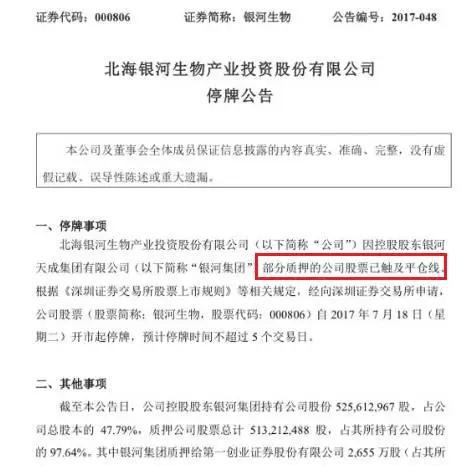 证券代码：000806　　证券简称：银河生物　　公告编号：2017-048

北海银河生物产业投资股份有限公司
停牌公告

本公司及董事会全体成员保证信息披露的内容真实、准确、完整，没有虚假记载、误导性陈述或重大遗漏。

一、停牌事项

北海银河生物产业投资股份有限公司（以下简称“公司”）因控股股东银河天成集团有限公司（以下简称“银河集团”）部分质押的公司股票已触及平仓线，根据《深圳证券交易所股票上市规则》等相关规定，经向深圳证券交易所申请，公司股票（股票简称：银河生物，股票代码：000806）自 2017 年 7 月 18 日（星期二）开市起停牌，预计停牌时间不超过 5 个交易日。

二、其他事项

截至本公告日，公司控股股东银河集团持有公司股份 525,612,967 股，占公司总股本的 47.79%，质押公司股票总计 513,212,488 股，占其所持有公司股份的 97.64%。其中银河集团质押给第一创业证券股份有限公司 2,655 万股（占其所